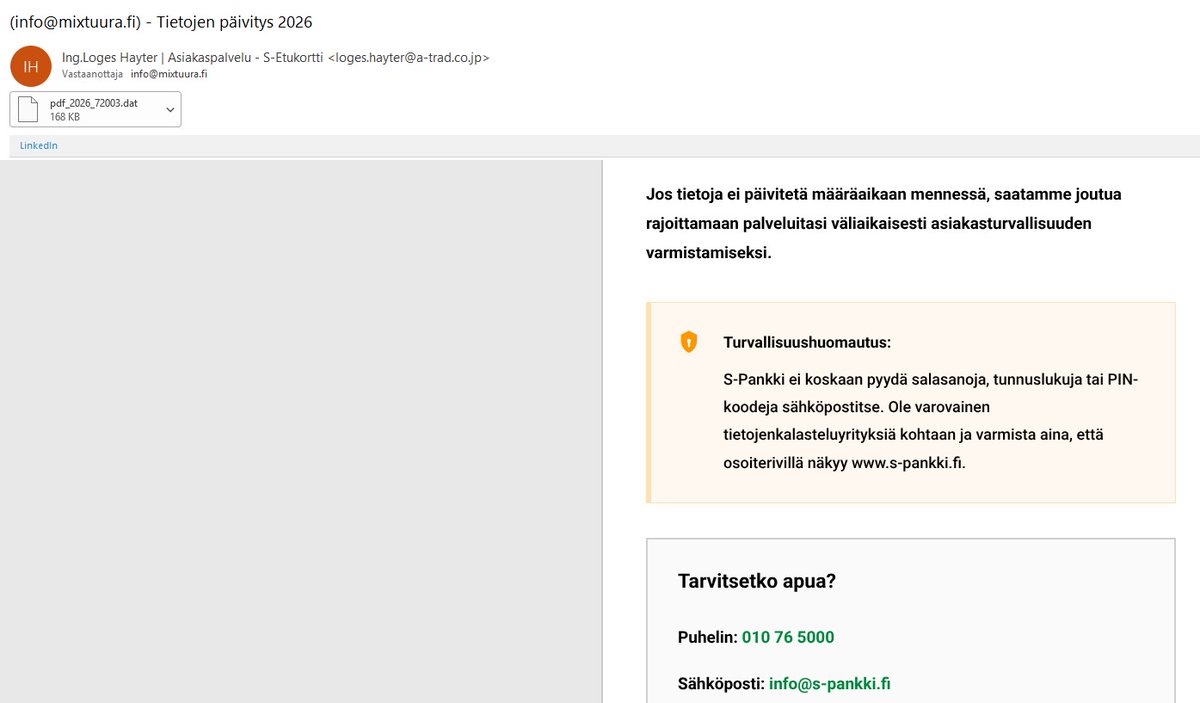 (info@mixtuura.fi) - Tietojen päivitys 2026

IH

Ing.Loges Hayter | Asiakaspalvelu - S-Etukortti <loges.hayter@a-trad.co.jp>
Vastaanottaja info@mixtuura.fi

pdf_2026_72003.dat
168 KB

LinkedIn

Jos tietoja ei päivitetä määräaikaan mennessä, saatamme joutua rajoittamaan palveluitasi väliaikaisesti asiakasturvallisuuden varmistamiseksi.

Turvallisuushuomautus:

S-Pankki ei koskaan pyydä salasanoja, tunnuslukuja tai PIN-koodeja sähköpostitse. Ole varovainen tietojenkalasteluyrityksiä kohtaan ja varmista aina, että osoiterivillä näkyy www.s-pankki.fi.

Tarvitsetko apua?

Puhelin: 010 76 5000

Sähköposti: info@s-pankki.fi